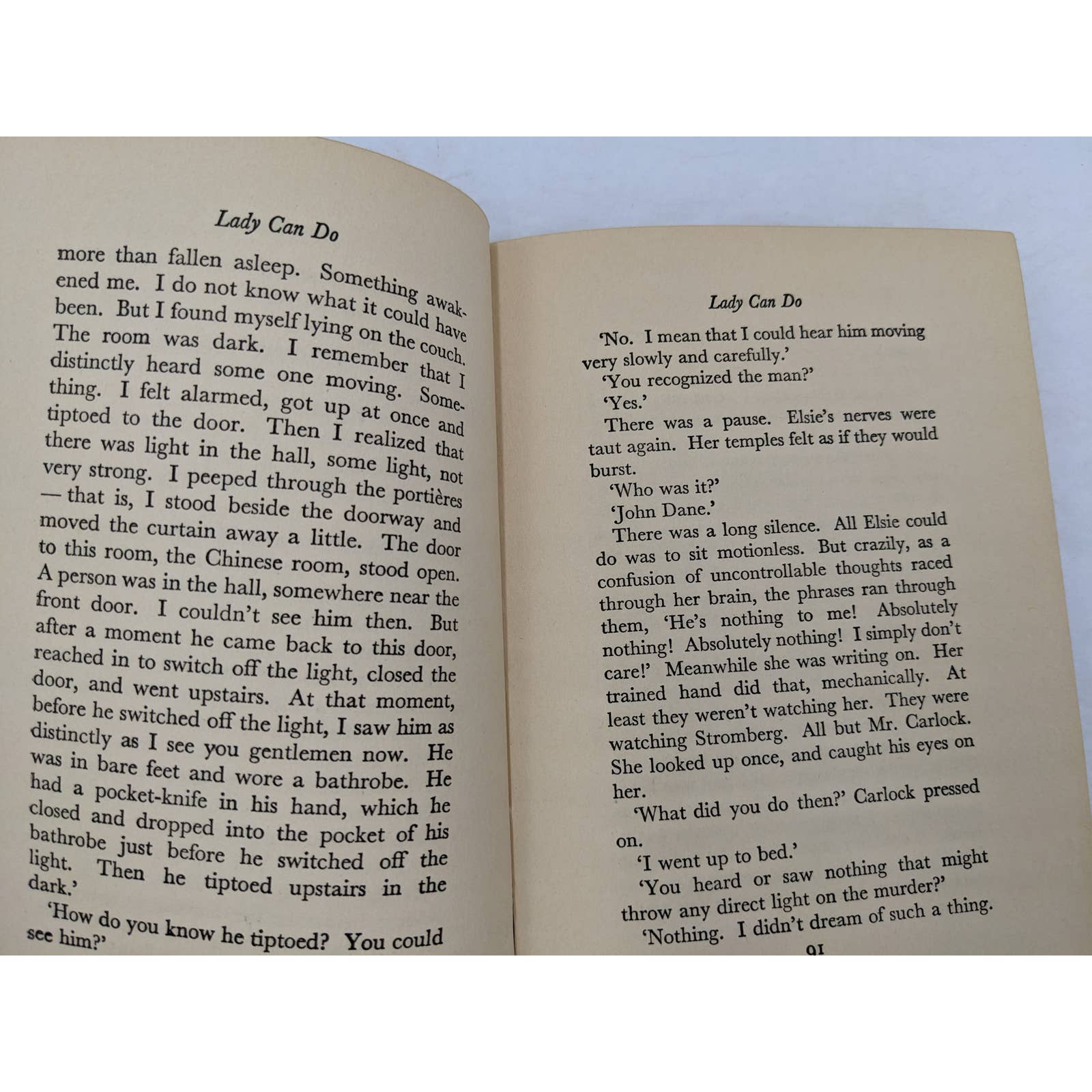 Lady Can Do

more than fallen asleep. Something awakened me. I do not know what it could have been. But I found myself lying on the couch. The room was dark. I remember that I distinctly heard some one moving. Something. I felt alarmed, got up at once and tiptoed to the door. Then I realized that there was light in the hall, some light, not very strong. I peeped through the portières — that is, I stood beside the doorway and moved the curtain away a little. The door to this room, the Chinese room, stood open. A person was in the hall, somewhere near the front door. I couldn't see him then. But after a moment he came back to this door, reached in to switch off the light, closed the door, and went upstairs. At that moment, before he switched off the light, I saw him as distinctly as I see you gentlemen now. He was in bare feet and wore a bathrobe. He had a pocket-knife in his hand, which he closed and dropped into the pocket of his bathrobe just before he switched off the light. Then he tiptoed upstairs in the dark.'

'How do you know he tiptoed? You could see him?'

Lady Can Do

'No. I mean that I could hear him moving very slowly and carefully.'

'You recognized the man?'

'Yes.'

There was a pause. Elsie's nerves were taut again. Her temples felt as if they would burst.

'Who was it?'

'John Dane.'

There was a long silence. All Elsie could do was to sit motionless. But crazily, as a confusion of uncontrollable thoughts raced through her brain, the phrases ran through them, 'He's nothing to me! Absolutely nothing! Absolutely nothing! I simply don't care!' Meanwhile she was writing on. Her trained hand did that, mechanically. At least they weren't watching her. They were watching Stromberg. All but Mr. Carlock. She looked up once, and caught his eyes on her.

'What did you do then?' Carlock pressed on.

'I went up to bed.'

'You heard or saw nothing that might throw any direct light on the murder?'

'Nothing. I didn't dream of such a thing.

91